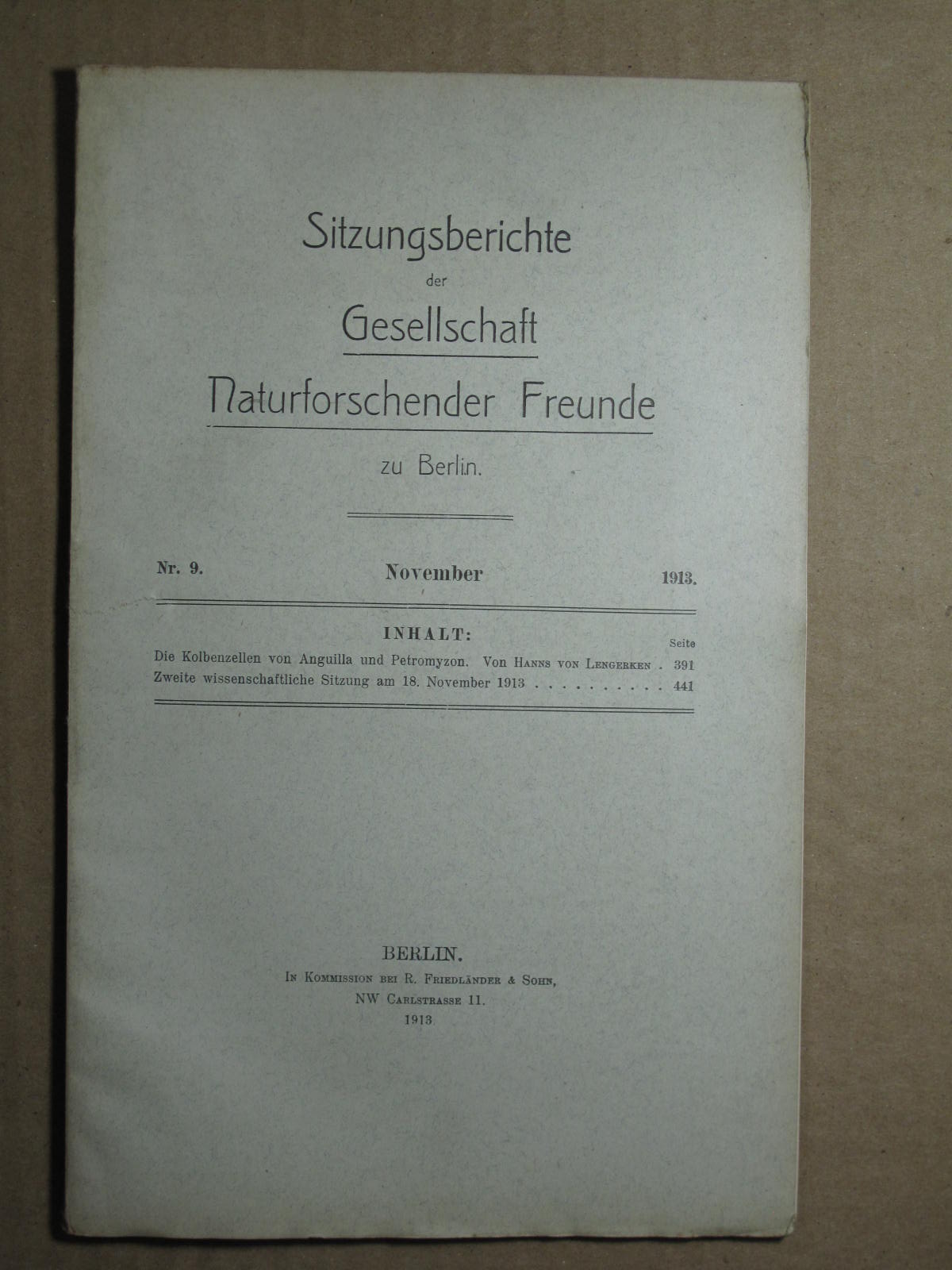 Sitzungsberichte

der

Gesellschaft

Naturforschender Freunde

zu Berlin.

Nr. 9. November 1913.

INHALT:

Seite

Die Kolbenzellen von Anguilla und Petromyzon. Von Hanns von Lengerken . 391

Zweite wissenschaftliche Sitzung am 18. November 1913 441

BERLIN.

In Kommission bei R. Friedländer & Sohn,

NW Carlstrasse 11.

1913.